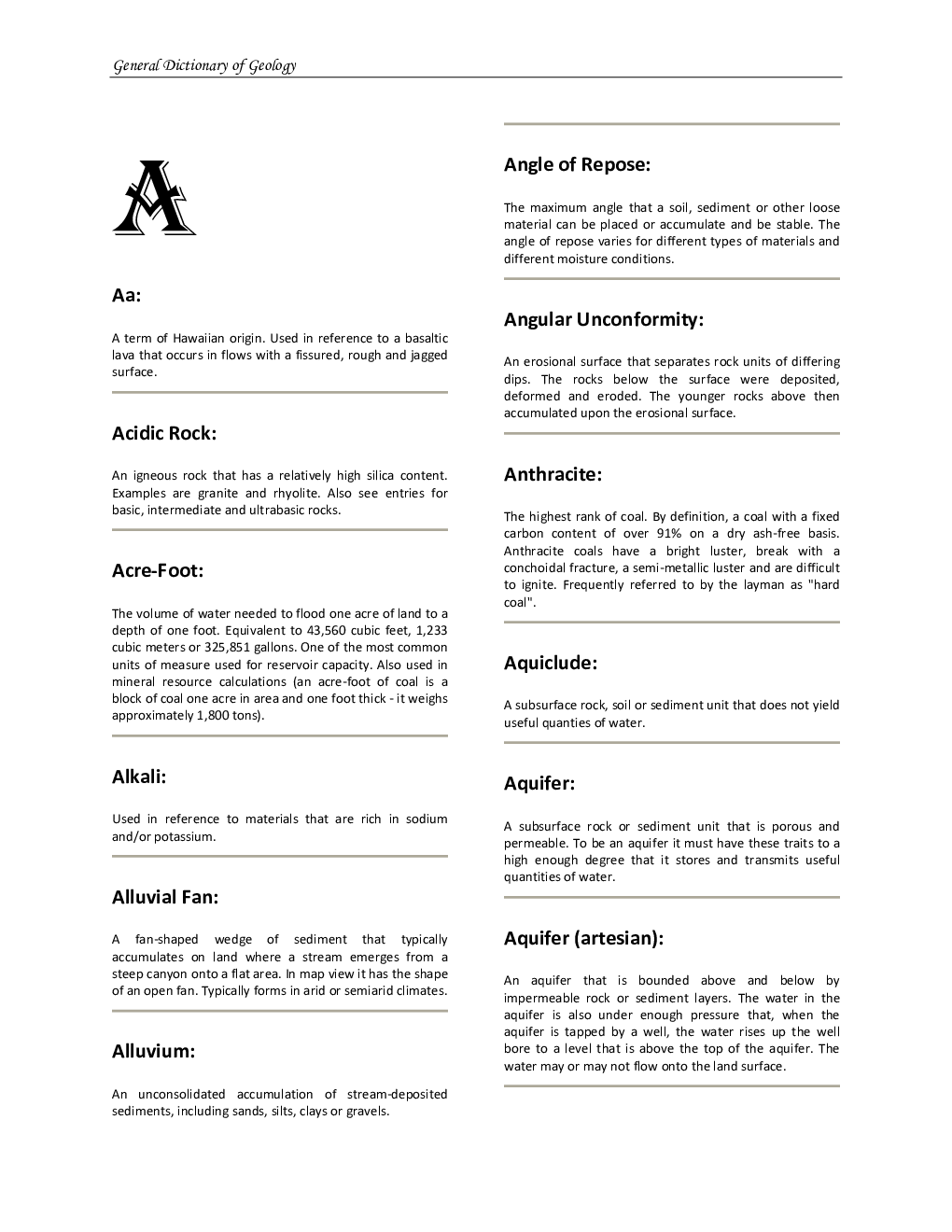 General Dictionary of Geology

A

Aa:

A term of Hawaiian origin. Used in reference to a basaltic lava that occurs in flows with a fissured, rough and jagged surface.

Acidic Rock:

An igneous rock that has a relatively high silica content. Examples are granite and rhyolite. Also see entries for basic, intermediate and ultrabasic rocks.

Acre-Foot:

The volume of water needed to flood one acre of land to a depth of one foot. Equivalent to 43,560 cubic feet, 1,233 cubic meters or 325,851 gallons. One of the most common units of measure used for reservoir capacity. Also used in mineral resource calculations (an acre-foot of coal is a block of coal one acre in area and one foot thick - it weighs approximately 1,800 tons).

Alkali:

Used in reference to materials that are rich in sodium and/or potassium.

Alluvial Fan:

A fan-shaped wedge of sediment that typically accumulates on land where a stream emerges from a steep canyon onto a flat area. In map view it has the shape of an open fan. Typically forms in arid or semiarid climates.

Alluvium:

An unconsolidated accumulation of stream-deposited sediments, including sands, silts, clays or gravels.

Angle of Repose:

The maximum angle that a soil, sediment or other loose material can be placed or accumulate and be stable. The angle of repose varies for different types of materials and different moisture conditions.

Angular Unconformity:

An erosional surface that separates rock units of differing dips. The rocks below the surface were deposited, deformed and eroded. The younger rocks above then accumulated upon the erosional surface.

Anthracite:

The highest rank of coal. By definition, a coal with a fixed carbon content of over 91% on a dry ash-free basis. Anthracite coals have a bright luster, break with a conchoidal fracture, a semi-metallic luster and are difficult to ignite. Frequently referred to by the layman as "hard coal".

Aquiclude:

A subsurface rock, soil or sediment unit that does not yield useful quanties of water.

Aquifer:

A subsurface rock or sediment unit that is porous and permeable. To be an aquifer it must have these traits to a high enough degree that it stores and transmits useful quantities of water.

Aquifer (artesian):

An aquifer that is bounded above and below by impermeable rock or sediment layers. The water in the aquifer is also under enough pressure that, when the aquifer is tapped by a well, the water rises up the well bore to a level that is above the top of the aquifer. The water may or may not flow onto the land surface.